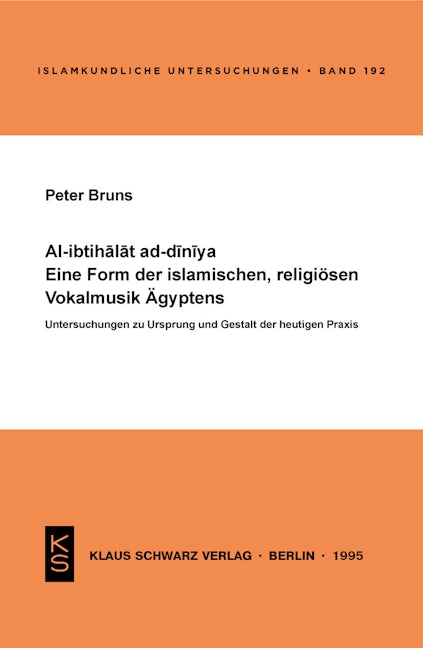 ISLAMKUNDLICHE UNTERSUCHUNGEN • BAND 192

Peter Bruns

Al-ibtihālāt ad-dīnīya
Eine Form der islamischen, religiösen Vokalmusik Ägyptens

Untersuchungen zu Ursprung und Gestalt der heutigen Praxis

KS

KLAUS SCHWARZ VERLAG · BERLIN · 1995